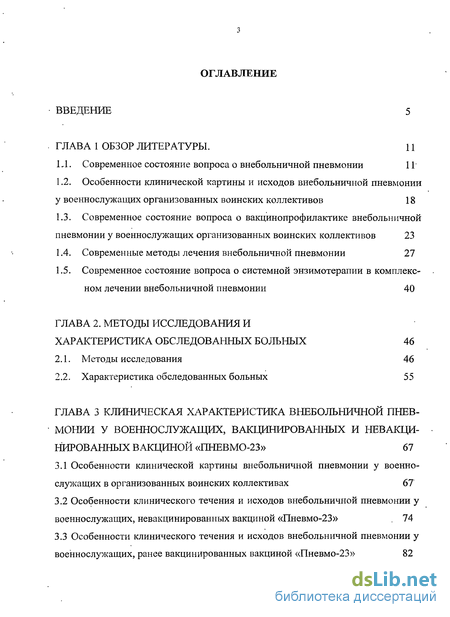 3

ОГЛАВЛЕНИЕ

ВВЕДЕНИЕ 5

ГЛАВА 1 ОБЗОР ЛИТЕРАТУРЫ. 11

1.1. Современное состояние вопроса о внебольничной пневмонии 11

1.2. Особенности клинической картины и исходов внебольничной пневмонии у военнослужащих организованных воинских коллективов 18

1.3. Современное состояние вопроса о вакцинопрофилактике внебольничной пневмонии у военнослужащих организованных воинских коллективов 23

1.4. Современные методы лечения внебольничной пневмонии 27

1.5. Современное состояние вопроса о системной энзимотерапии в комплексном лечении внебольничной пневмонии 40

ГЛАВА 2. МЕТОДЫ ИССЛЕДОВАНИЯ И ХАРАКТЕРИСТИКА ОБСЛЕДОВАННЫХ БОЛЬНЫХ 46

2.1. Методы исследования 46

2.2. Характеристика обследованных больных 55

ГЛАВА 3 КЛИНИЧЕСКАЯ ХАРАКТЕРИСТИКА ВНЕБОЛЬНИЧНОЙ ПНЕВМОНИИ У ВОЕННОСЛУЖАЩИХ, ВАКЦИНИРОВАННЫХ И НЕВАКЦИНИРОВАННЫХ ВАКЦИНОЙ «ПНЕВМО-23» 67

3.1 Особенности клинической картины внебольничной пневмонии у военнослужащих в организованных воинских коллективах 67

3.2 Особенности клинического течения и исходов внебольничной пневмонии у военнослужащих, невакцинированных вакциной «Пневмо-23» 74

3.3 Особенности клинического течения и исходов внебольничной пневмонии у военнослужащих, ранее вакцинированных вакциной «Пневмо-23» 82

dsLib.net
библиотека диссертаций